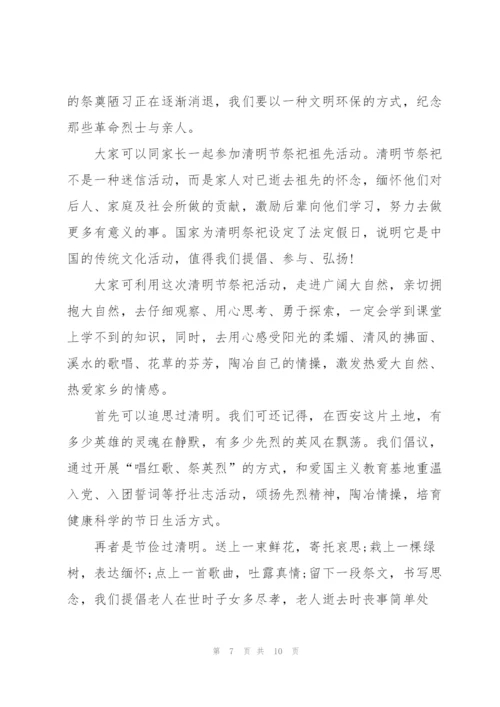 的祭奠陋习正在逐渐消退，我们要以一种文明环保的方式，纪念那些革命烈士与亲人。

大家可以同家长一起参加清明节祭祀祖先活动。清明节祭祀不是一种迷信活动，而是家人对已逝去祖先的怀念，缅怀他们对后人、家庭及社会所做的贡献，激励后辈向他们学习，努力去做更多有意义的事。国家为清明祭祀设定了法定假日，说明它是中国的传统文化活动，值得我们提倡、参与、弘扬！

大家可利用这次清明节祭祀活动，走进广阔大自然，亲切拥抱大自然，去仔细观察、用心思考、勇于探索，一定会学到课堂上学不到的知识，同时，去用心感受阳光的柔媚、清风的拂面、溪水的歌唱、花草的芬芳，陶冶自己的情操，激发热爱大自然、热爱家乡的情感。

首先可以追思过清明。我们可还记得，在西安这片土地，有多少英雄的灵魂在静默，有多少先烈的英风在飘荡。我们倡议，通过开展“唱红歌、祭英烈”的方式，和爱国主义教育基地重温入党、入团誓词等抒壮志活动，颂扬先烈精神，陶冶情操，培育健康科学的节日生活方式。

再者是节俭过清明。送上一束鲜花，寄托哀思；栽上一棵绿树，表达缅怀；点上一首歌曲，吐露真情；留下一段祭文，书写思念，我们提倡老人在世时子女多尽孝，老人逝去时丧事简单处

第 7 页 共 10 页